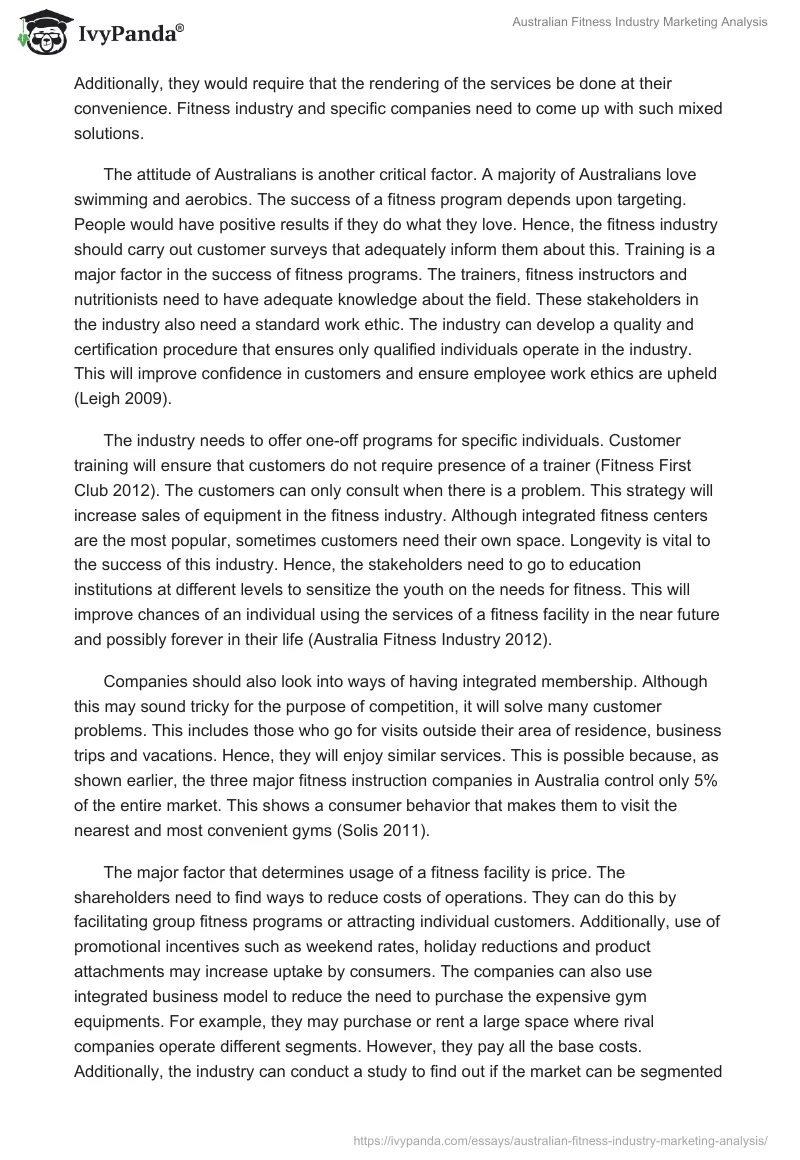 IvyPanda®

Australian Fitness Industry Marketing Analysis

Additionally, they would require that the rendering of the services be done at their convenience. Fitness industry and specific companies need to come up with such mixed solutions.

The attitude of Australians is another critical factor. A majority of Australians love swimming and aerobics. The success of a fitness program depends upon targeting. People would have positive results if they do what they love. Hence, the fitness industry should carry out customer surveys that adequately inform them about this. Training is a major factor in the success of fitness programs. The trainers, fitness instructors and nutritionists need to have adequate knowledge about the field. These stakeholders in the industry also need a standard work ethic. The industry can develop a quality and certification procedure that ensures only qualified individuals operate in the industry. This will improve confidence in customers and ensure employee work ethics are upheld (Leigh 2009).

The industry needs to offer one-off programs for specific individuals. Customer training will ensure that customers do not require presence of a trainer (Fitness First Club 2012). The customers can only consult when there is a problem. This strategy will increase sales of equipment in the fitness industry. Although integrated fitness centers are the most popular, sometimes customers need their own space. Longevity is vital to the success of this industry. Hence, the stakeholders need to go to education institutions at different levels to sensitize the youth on the needs for fitness. This will improve chances of an individual using the services of a fitness facility in the near future and possibly forever in their life (Australia Fitness Industry 2012).

Companies should also look into ways of having integrated membership. Although this may sound tricky for the purpose of competition, it will solve many customer problems. This includes those who go for visits outside their area of residence, business trips and vacations. Hence, they will enjoy similar services. This is possible because, as shown earlier, the three major fitness instruction companies in Australia control only 5% of the entire market. This shows a consumer behavior that makes them to visit the nearest and most convenient gyms (Solis 2011).

The major factor that determines usage of a fitness facility is price. The shareholders need to find ways to reduce costs of operations. They can do this by facilitating group fitness programs or attracting individual customers. Additionally, use of promotional incentives such as weekend rates, holiday reductions and product attachments may increase uptake by consumers. The companies can also use integrated business model to reduce the need to purchase the expensive gym equipments. For example, they may purchase or rent a large space where rival companies operate different segments. However, they pay all the base costs. Additionally, the industry can conduct a study to find out if the market can be segmented

https://ivypanda.com/essays/australian-fitness-industry-marketing-analysis/